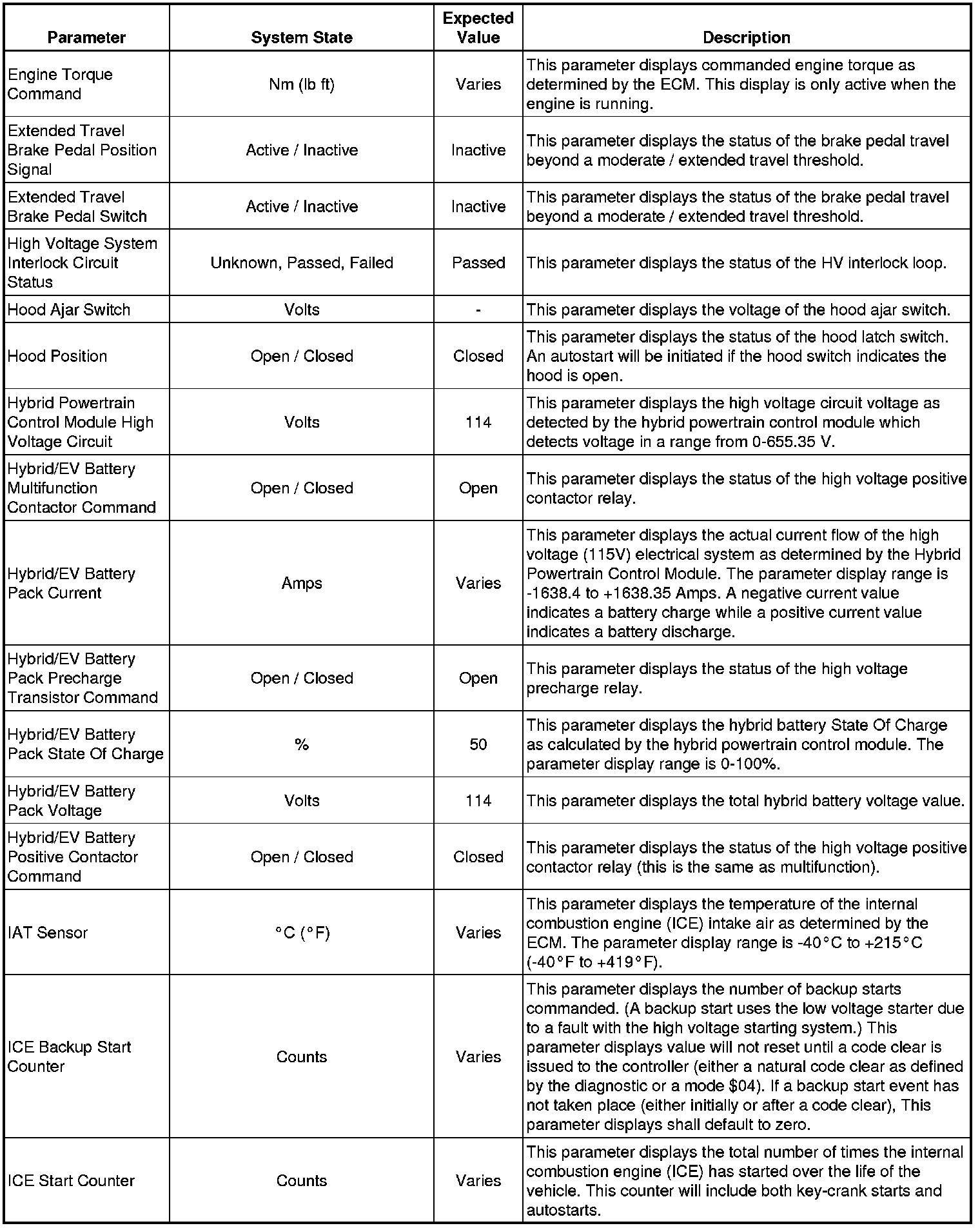 | Parameter | System State | Expected Value | Description |
|---|---|---|---|
| Engine Torque Command | Nm (lb ft) | Varies | This parameter displays commanded engine torque as determined by the ECM. This display is only active when the engine is running. |
| Extended Travel Brake Pedal Position Signal | Active / Inactive | Inactive | This parameter displays the status of the brake pedal travel beyond a moderate / extended travel threshold. |
| Extended Travel Brake Pedal Switch | Active / Inactive | Inactive | This parameter displays the status of the brake pedal travel beyond a moderate / extended travel threshold. |
| High Voltage System Interlock Circuit Status | Unknown, Passed, Failed | Passed | This parameter displays the status of the HV interlock loop. |
| Hood Ajar Switch | Volts | - | This parameter displays the voltage of the hood ajar switch. |
| Hood Position | Open / Closed | Closed | This parameter displays the status of the hood latch switch. An autostart will be initiated if the hood switch indicates the hood is open. |
| Hybrid Powertrain Control Module High Voltage Circuit | Volts | 114 | This parameter displays the high voltage circuit voltage as detected by the hybrid powertrain control module which detects voltage in a range from 0-655.35 V. |
| Hybrid/EV Battery Multifunction Contactor Command | Open / Closed | Open | This parameter displays the status of the high voltage positive contactor relay. |
| Hybrid/EV Battery Pack Current | Amps | Varies | This parameter displays the actual current flow of the high voltage (115V) electrical system as determined by the Hybrid Powertrain Control Module. The parameter display range is -1638.4 to +1638.35 Amps. A negative current value indicates a battery charge while a positive current value indicates a battery discharge. |
| Hybrid/EV Battery Pack Precharge Transistor Command | Open / Closed | Open | This parameter displays the status of the high voltage precharge relay. |
| Hybrid/EV Battery Pack State Of Charge | % | 50 | This parameter displays the hybrid battery State Of Charge as calculated by the hybrid powertrain control module. The parameter display range is 0-100%. |
| Hybrid/EV Battery Pack Voltage | Volts | 114 | This parameter displays the total hybrid battery voltage value. |
| Hybrid/EV Battery Positive Contactor Command | Open / Closed | Closed | This parameter displays the status of the high voltage positive contactor relay (this is the same as multifunction). |
| IAT Sensor | °C (°F) | Varies | This parameter displays the temperature of the internal combustion engine (ICE) intake air as determined by the ECM. The parameter display range is -40°C to +215°C (-40°F to +419°F). |
| ICE Backup Start Counter | Counts | Varies | This parameter displays the number of backup starts commanded. (A backup start uses the low voltage starter due to a fault with the high voltage starting system.) This parameter displays value will not reset until a code clear is issued to the controller (either a natural code clear as defined by the diagnostic or a mode $04). If a backup start event has not taken place (either initially or after a code clear), This parameter displays shall default to zero. |
| ICE Start Counter | Counts | Varies | This parameter displays the total number of times the internal combustion engine (ICE) has started over the life of the vehicle. This counter will include both key-crank starts and autostarts. |